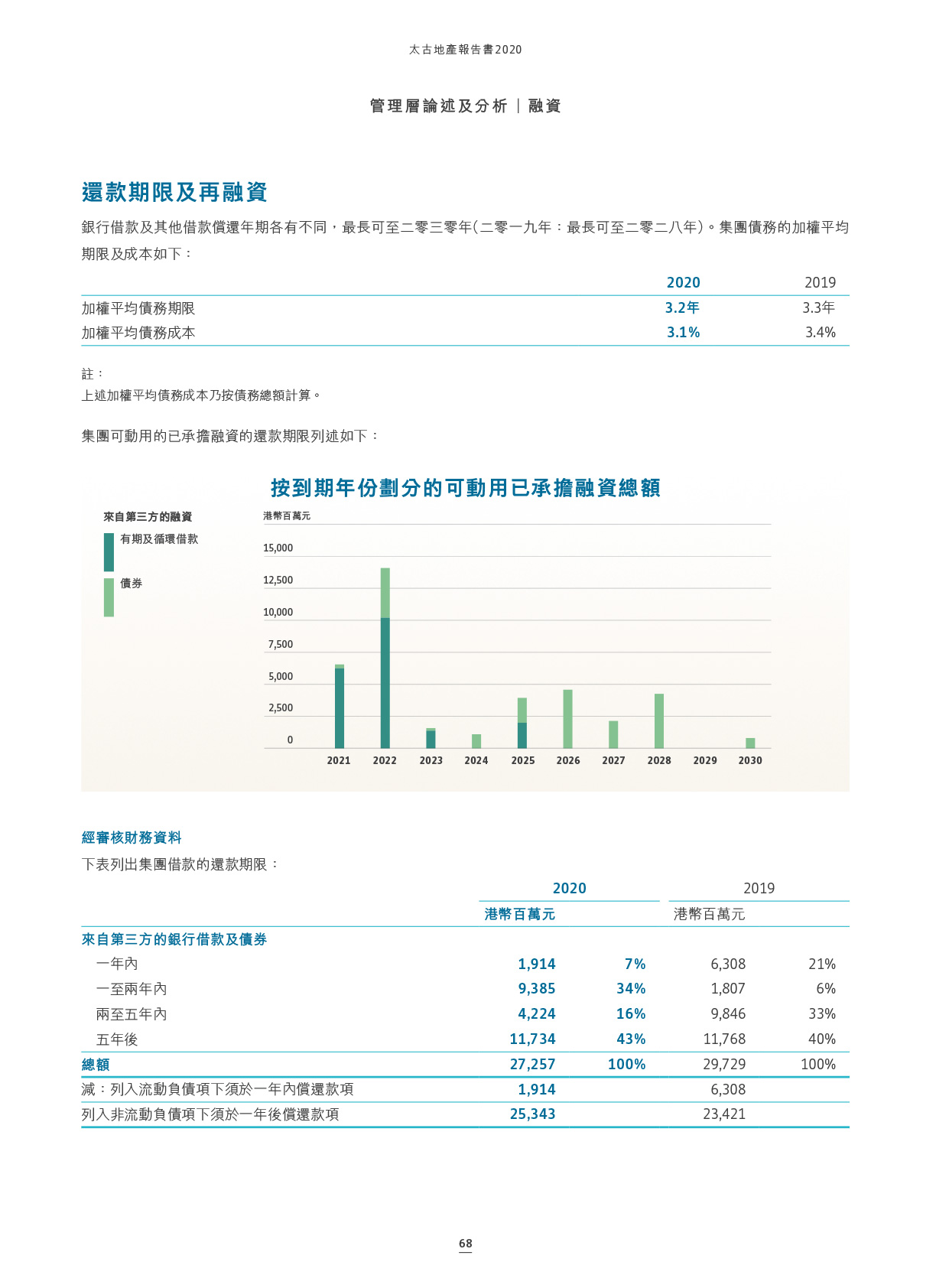 太古地產報告書2020

管理層論述及分析 | 融資

還款期限及再融資

銀行借款及其他借款償還年期各有不同，最長可至二零三零年(二零一九年：最長可至二零二八年)。集團債務的加權平均期限及成本如下：

| | 2020 | 2019 |
|---|---|---|
| 加權平均債務期限 | 3.2年 | 3.3年 |
| 加權平均債務成本 | 3.1% | 3.4% |

註：
上述加權平均債務成本乃按債務總額計算。

集團可動用的已承擔融資的還款期限列述如下：

按到期年份劃分的可動用已承擔融資總額

來自第三方的融資
有期及循環借款
債券

港幣百萬元
15,000
12,500
10,000
7,500
5,000
2,500
0
2021 2022 2023 2024 2025 2026 2027 2028 2029 2030

經審核財務資料

下表列出集團借款的還款期限：

| | 2020 | | 2019 | |
|---|---|---|---|---|
| | 港幣百萬元 | | 港幣百萬元 | |
| 來自第三方的銀行借款及債券 | | | | |
| 一年內 | 1,914 | 7% | 6,308 | 21% |
| 一至兩年內 | 9,385 | 34% | 1,807 | 6% |
| 兩至五年內 | 4,224 | 16% | 9,846 | 33% |
| 五年後 | 11,734 | 43% | 11,768 | 40% |
| 總額 | 27,257 | 100% | 29,729 | 100% |
| 減：列入流動負債項下須於一年內償還款項 | 1,914 | | 6,308 | |
| 列入非流動負債項下須於一年後償還款項 | 25,343 | | 23,421 | |

68